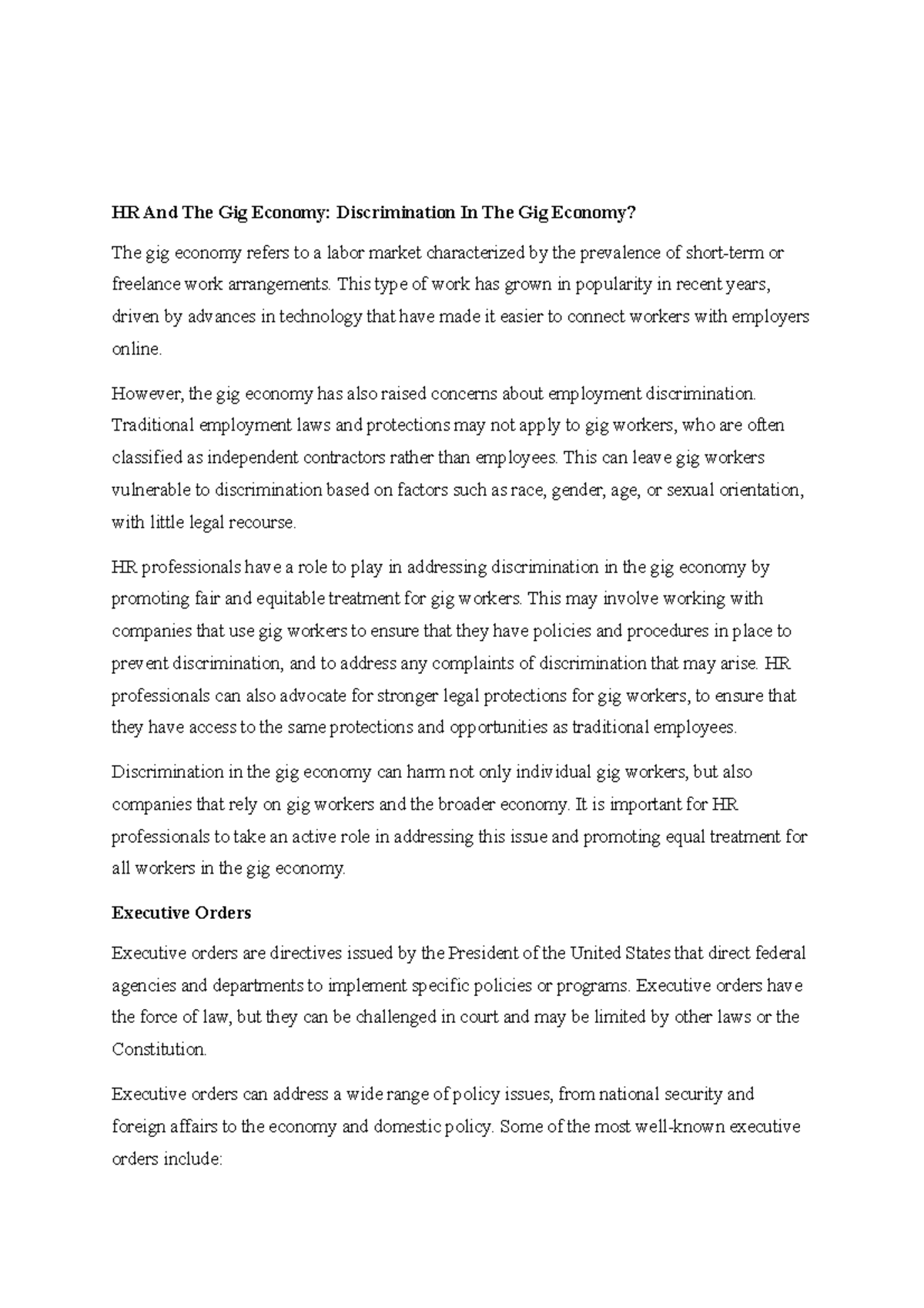 HR And The Gig Economy: Discrimination In The Gig Economy?

The gig economy refers to a labor market characterized by the prevalence of short-term or freelance work arrangements. This type of work has grown in popularity in recent years, driven by advances in technology that have made it easier to connect workers with employers online.

However, the gig economy has also raised concerns about employment discrimination. Traditional employment laws and protections may not apply to gig workers, who are often classified as independent contractors rather than employees. This can leave gig workers vulnerable to discrimination based on factors such as race, gender, age, or sexual orientation, with little legal recourse.

HR professionals have a role to play in addressing discrimination in the gig economy by promoting fair and equitable treatment for gig workers. This may involve working with companies that use gig workers to ensure that they have policies and procedures in place to prevent discrimination, and to address any complaints of discrimination that may arise. HR professionals can also advocate for stronger legal protections for gig workers, to ensure that they have access to the same protections and opportunities as traditional employees.

Discrimination in the gig economy can harm not only individual gig workers, but also companies that rely on gig workers and the broader economy. It is important for HR professionals to take an active role in addressing this issue and promoting equal treatment for all workers in the gig economy.

Executive Orders

Executive orders are directives issued by the President of the United States that direct federal agencies and departments to implement specific policies or programs. Executive orders have the force of law, but they can be challenged in court and may be limited by other laws or the Constitution.

Executive orders can address a wide range of policy issues, from national security and foreign affairs to the economy and domestic policy. Some of the most well-known executive orders include: